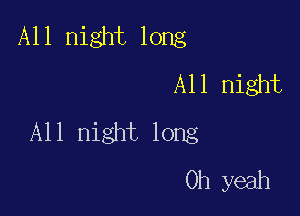 All night long

All night

All night long

Oh yeah